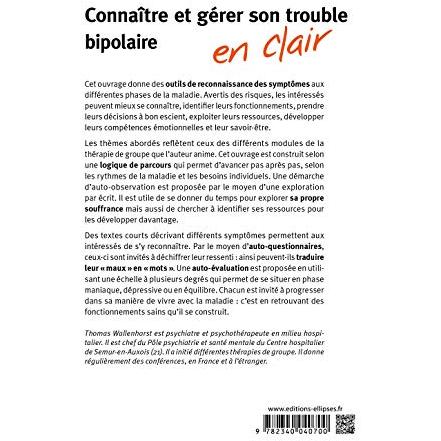 Connaître et gérer son trouble bipolaire

en clair

Cet ouvrage donne des outils de reconnaissance des symptômes aux différentes phases de la maladie. Avertis des risques, les intéressés peuvent mieux se connaître, identifier leurs fonctionnements, prendre leurs décisions à bon escient, exploiter leurs ressources, développer leurs compétences émotionnelles et leur savoir-être.

Les thèmes abordés reflètent ceux des différents modules de la thérapie de groupe que l'auteur anime. Cet ouvrage est construit selon une logique de parcours qui permet d'avancer pas après pas, selon les rythmes de la maladie et les besoins individuels. Une démarche d'auto-observation est proposée par le moyen d'une exploration par écrit. Il est utile de se donner du temps pour explorer sa propre souffrance mais aussi de chercher à identifier ses ressources pour les développer davantage.

Des textes courts décrivant différents symptômes permettent aux intéressés de s'y reconnaître. Par le moyen d'auto-questionnaires, ceux-ci sont invités à déchiffrer leur ressenti : ainsi peuvent-ils traduire leur « maux » en « mots ». Une auto-évaluation est proposée en utilisant une échelle à plusieurs degrés qui permet de se situer en phase maniaque, dépressive ou en équilibre. Chacun est invité à progresser dans sa manière de vivre avec la maladie : c'est en retrouvant des fonctionnements sains qu'il se construit.

Thomas Wallenhorst est psychiatre et psychothérapeute en milieu hospitalier. Il est chef du Pôle psychiatrie et santé mentale du Centre hospitalier de Semur-en-Auxois (21). Il a initié différentes thérapies de groupe. Il donne régulièrement des conférences, en France et à l'étranger.

www.editions-ellipses.fr

9 782340 040700